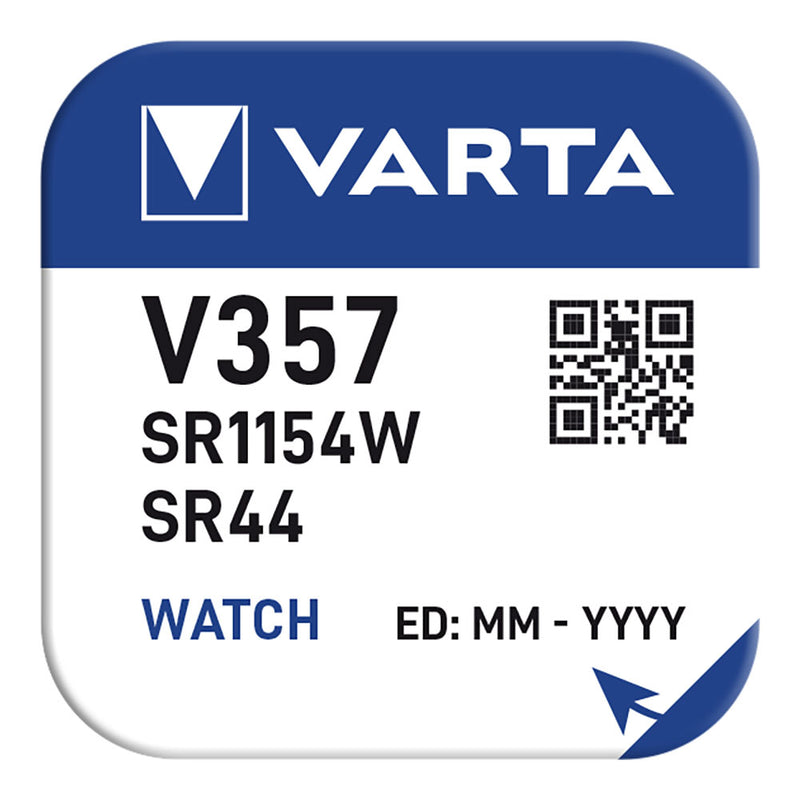 VARTA

V357
SR1154W
SR44

WATCH
ED: MM - YYYY